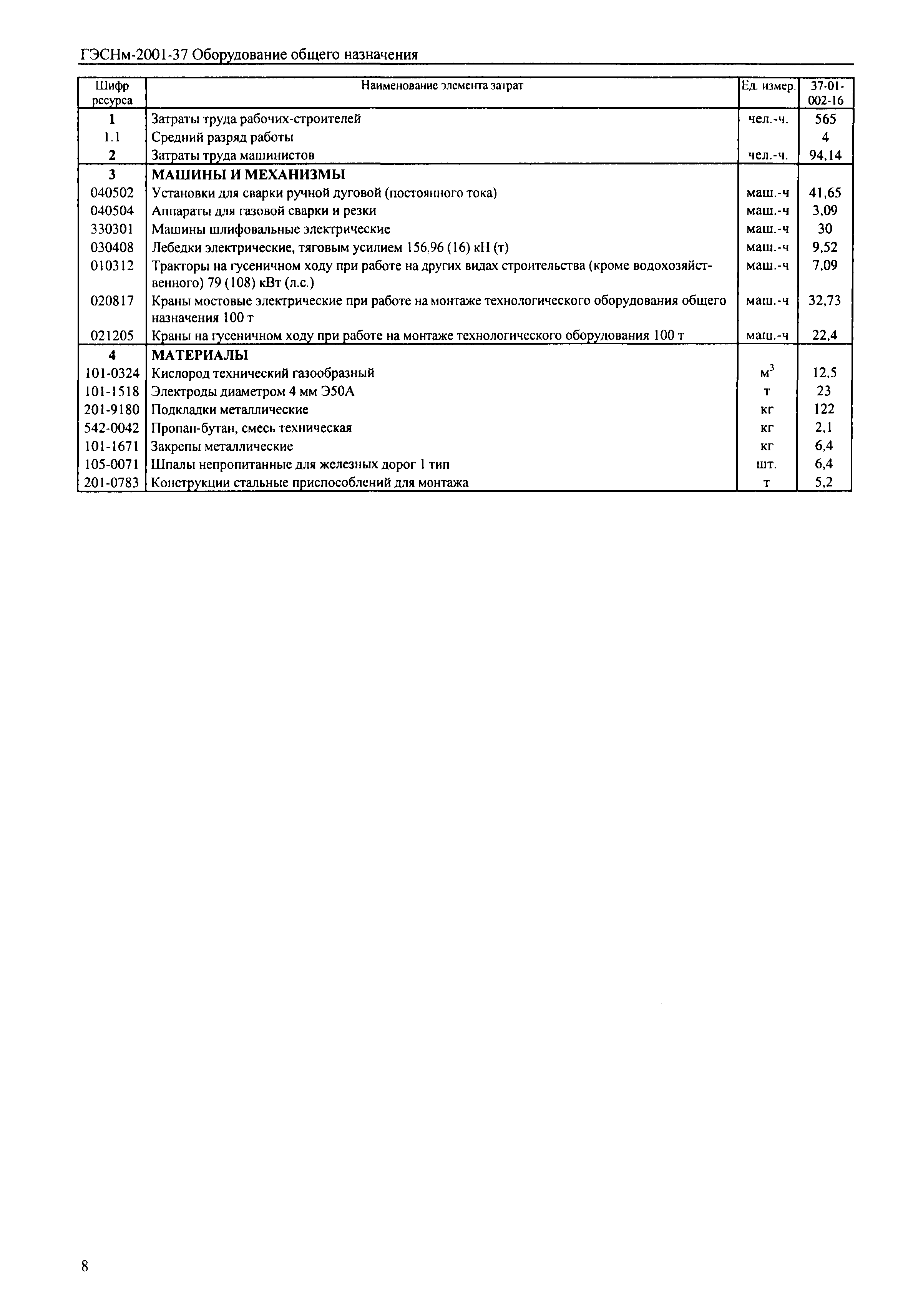 ГЭСНм-2001-37 Оборудование общего назначения

| Шифр ресурса | Наименование элемента затрат | Ед. измер. | 37-01-002-16 |
|---|---|---|---|
| 1 | Затраты труда рабочих-строителей | чел.-ч. | 565 |
| 1.1 | Средний разряд работы | | 4 |
| 2 | Затраты труда машинистов | чел.-ч. | 94,14 |
| 3 | МАШИНЫ И МЕХАНИЗМЫ | | |
| 040502 | Установки для сварки ручной дуговой (постоянного тока) | маш.-ч | 41,65 |
| 040504 | Аппараты для газовой сварки и резки | маш.-ч | 3,09 |
| 330301 | Машины шлифовальные электрические | маш.-ч | 30 |
| 030408 | Лебедки электрические, тяговым усилием 156,96 (16) кН (т) | маш.-ч | 9,52 |
| 010312 | Тракторы на гусеничном ходу при работе на других видах строительства (кроме водохозяйственного) 79 (108) кВт (л.с.) | маш.-ч | 7,09 |
| 020817 | Краны мостовые электрические при работе на монтаже технологического оборудования общего назначения 100 т | маш.-ч | 32,73 |
| 021205 | Краны на гусеничном ходу при работе на монтаже технологического оборудования 100 т | маш.-ч | 22,4 |
| 4 | МАТЕРИАЛЫ | | |
| 101-0324 | Кислород технический газообразный | $м^3$ | 12,5 |
| 101-1518 | Электроды диаметром 4 мм Э50А | т | 23 |
| 201-9180 | Подкладки металлические | кг | 122 |
| 542-0042 | Пропан-бутан, смесь техническая | кг | 2,1 |
| 101-1671 | Закрепы металлические | кг | 6,4 |
| 105-0071 | Шпалы непропитанные для железных дорог 1 тип | шт. | 6,4 |
| 201-0783 | Конструкции стальные приспособлений для монтажа | т | 5,2 |

8